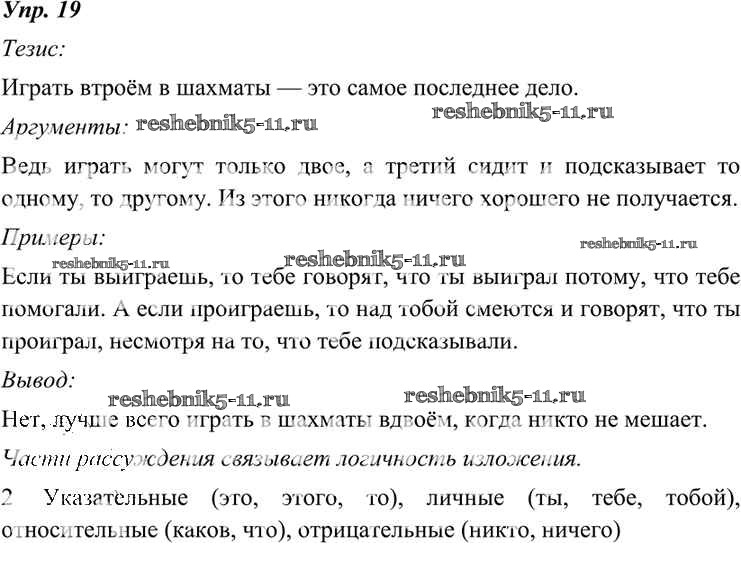 Упр. 19

Тезис:

Играть втроём в шахматы — это самое последнее дело.

Аргументы: reshebnik5-11.ru reshebnik5-11.ru

Ведь играть могут только двое, а третий сидит и подсказывает то одному, то другому. Из этого никогда ничего хорошего не получается.

Примеры: reshebnik5-11.ru

reshebnik5-11.ru reshebnik5-11.ru

Если ты выиграешь, то тебе говорят, что ты выиграл потому, что тебе помогали. А если проиграешь, то над тобой смеются и говорят, что ты проиграл, несмотря на то, что тебе подсказывали.

Вывод:

reshebnik5-11.ru reshebnik5-11.ru

Нет, лучше всего играть в шахматы вдвоём, когда никто не мешает.

Части рассуждения связывает логичность изложения.

2 Указательные (это, этого, то), личные (ты, тебе, тобой), относительные (каков, что), отрицательные (никто, ничего)